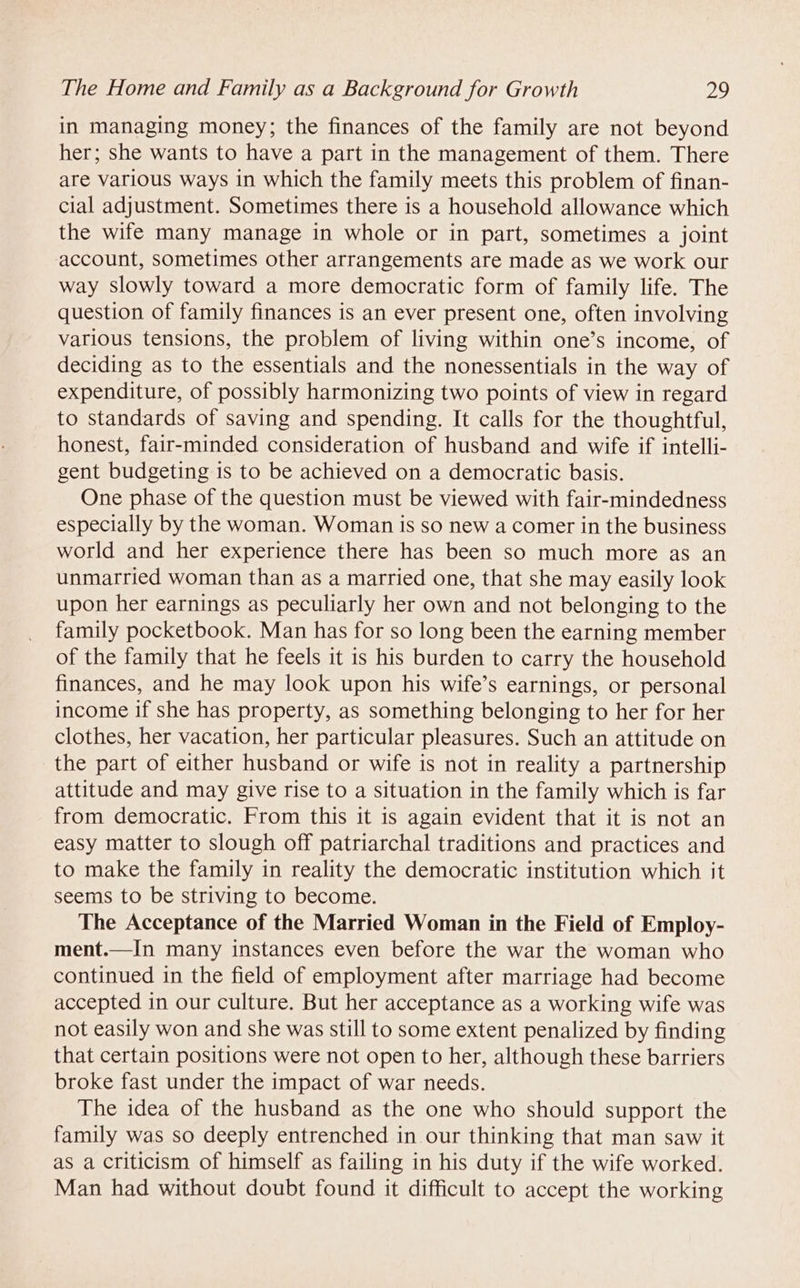 The Home and Family as a Background for Growth 29

in managing money; the finances of the family are not beyond her; she wants to have a part in the management of them. There are various ways in which the family meets this problem of financial adjustment. Sometimes there is a household allowance which the wife many manage in whole or in part, sometimes a joint account, sometimes other arrangements are made as we work our way slowly toward a more democratic form of family life. The question of family finances is an ever present one, often involving various tensions, the problem of living within one's income, of deciding as to the essentials and the nonessentials in the way of expenditure, of possibly harmonizing two points of view in regard to standards of saving and spending. It calls for the thoughtful, honest, fair-minded consideration of husband and wife if intelligent budgeting is to be achieved on a democratic basis.

One phase of the question must be viewed with fair-mindedness especially by the woman. Woman is so new a comer in the business world and her experience there has been so much more as an unmarried woman than as a married one, that she may easily look upon her earnings as peculiarly her own and not belonging to the family pocketbook. Man has for so long been the earning member of the family that he feels it is his burden to carry the household finances, and he may look upon his wife's earnings, or personal income if she has property, as something belonging to her for her clothes, her vacation, her particular pleasures. Such an attitude on the part of either husband or wife is not in reality a partnership attitude and may give rise to a situation in the family which is far from democratic. From this it is again evident that it is not an easy matter to slough off patriarchal traditions and practices and to make the family in reality the democratic institution which it seems to be striving to become.

The Acceptance of the Married Woman in the Field of Employment.—In many instances even before the war the woman who continued in the field of employment after marriage had become accepted in our culture. But her acceptance as a working wife was not easily won and she was still to some extent penalized by finding that certain positions were not open to her, although these barriers broke fast under the impact of war needs.

The idea of the husband as the one who should support the family was so deeply entrenched in our thinking that man saw it as a criticism of himself as failing in his duty if the wife worked. Man had without doubt found it difficult to accept the working